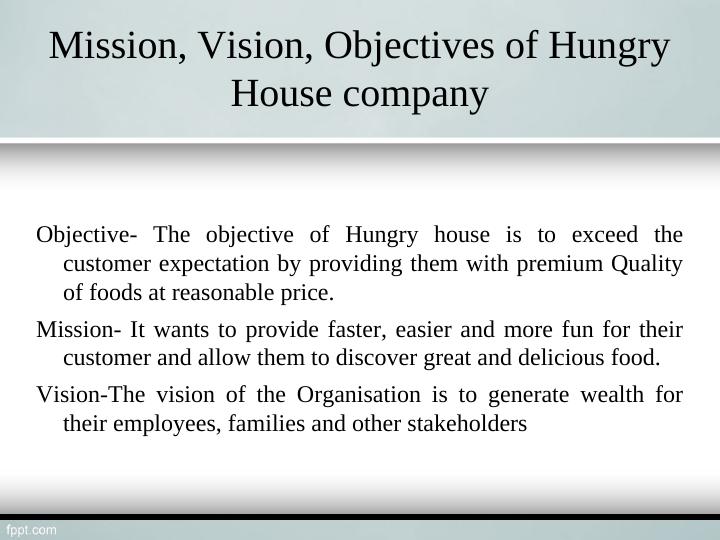 Mission, Vision, Objectives of Hungry House company

Objective- The objective of Hungry house is to exceed the customer expectation by providing them with premium Quality of foods at reasonable price.

Mission- It wants to provide faster, easier and more fun for their customer and allow them to discover great and delicious food.

Vision-The vision of the Organisation is to generate wealth for their employees, families and other stakeholders

fppt.com